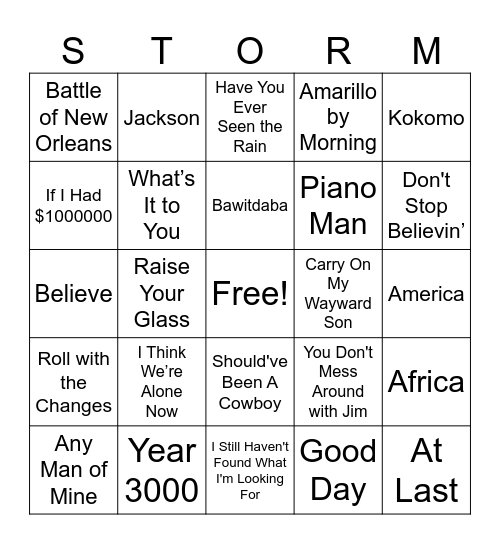 | S | T | O | R | M |
|---|---|---|---|---|
| Battle of New Orleans | Jackson | Have You Ever Seen the Rain | Amarillo by Morning | Kokomo |
| If I Had $1000000 | What’s It to You | Bawitdaba | Piano Man | Don't Stop Believin’ |
| Believe | Raise Your Glass | Free! | Carry On My Wayward Son | America |
| Roll with the Changes | I Think We’re Alone Now | Should've Been A Cowboy | You Don't Mess Around with Jim | Africa |
| Any Man of Mine | Year 3000 | I Still Haven't Found What I'm Looking For | Good Day | At Last |